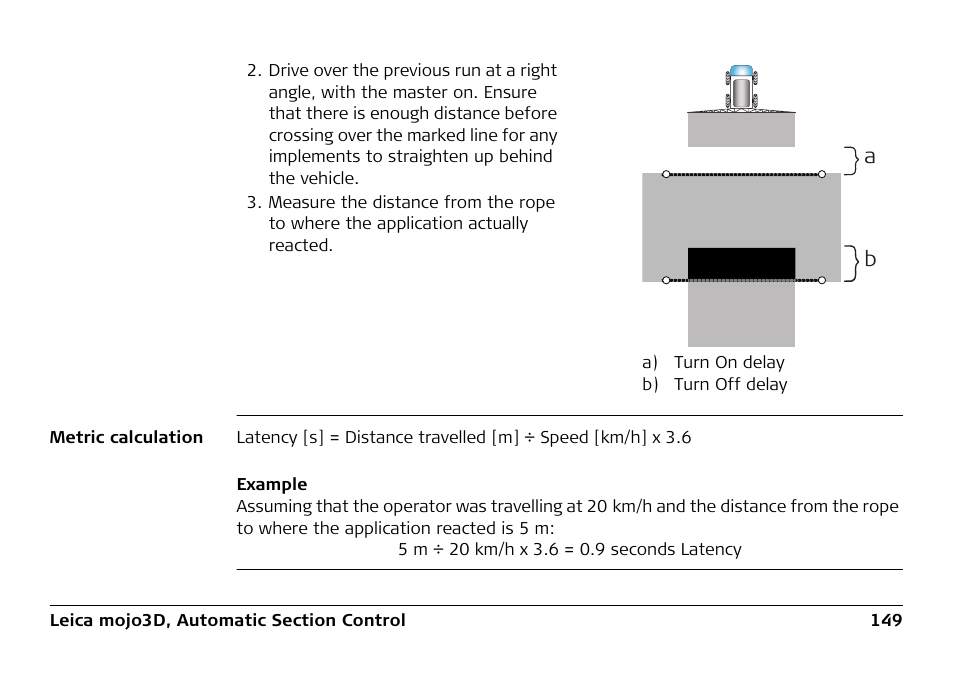 2. Drive over the previous run at a right angle, with the master on. Ensure that there is enough distance before crossing over the marked line for any implements to straighten up behind the vehicle.
3. Measure the distance from the rope to where the application actually reacted.

a

b

a) Turn On delay
b) Turn Off delay

Metric calculation

Latency [s] = Distance travelled [m] ÷ Speed [km/h] x 3.6

Example
Assuming that the operator was travelling at 20 km/h and the distance from the rope to where the application reacted is 5 m:
5 m ÷ 20 km/h x 3.6 = 0.9 seconds Latency

Leica mojo3D, Automatic Section Control 149